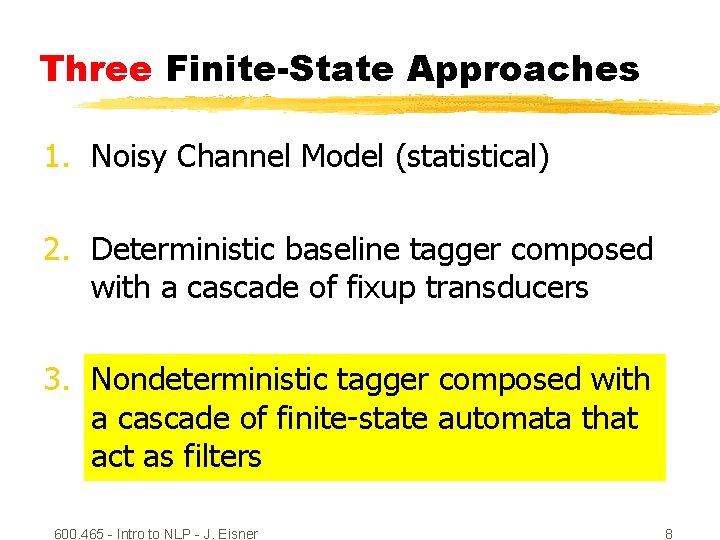 Three Finite-State Approaches

1. Noisy Channel Model (statistical)

2. Deterministic baseline tagger composed with a cascade of fixup transducers

3. Nondeterministic tagger composed with a cascade of finite-state automata that act as filters

600.465 - Intro to NLP - J. Eisner

8